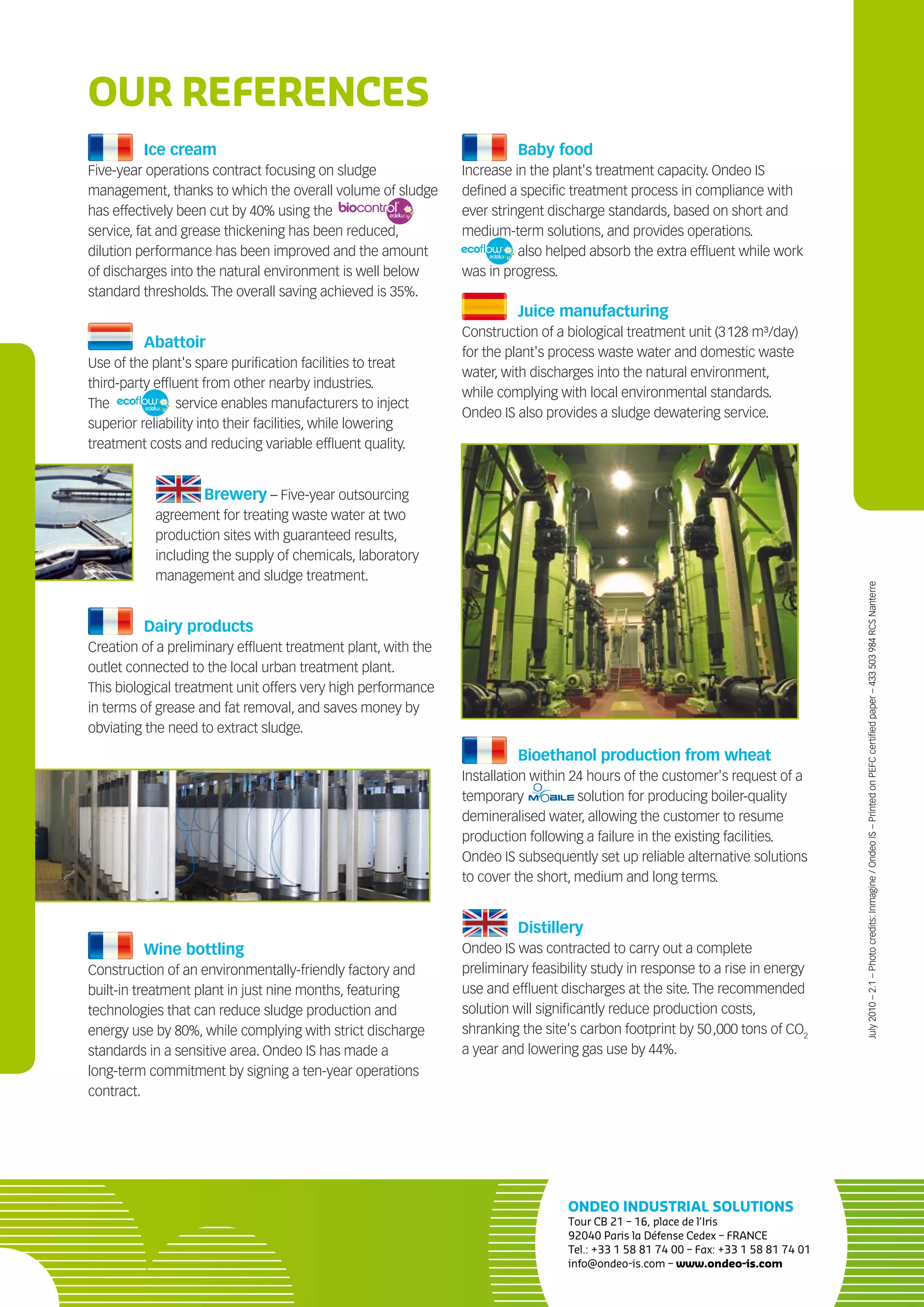 OUR REFERENCES

Ice cream
Five-year operations contract focusing on sludge management, thanks to which the overall volume of sludge has effectively been cut by 40% using the biocontrol edelway service, fat and grease thickening has been reduced, dilution performance has been improved and the amount of discharges into the natural environment is well below standard thresholds. The overall saving achieved is 35%.

Abattoir
Use of the plant's spare purification facilities to treat third-party effluent from other nearby industries. The ecoflow edelway service enables manufacturers to inject superior reliability into their facilities, while lowering treatment costs and reducing variable effluent quality.

Brewery – Five-year outsourcing agreement for treating waste water at two production sites with guaranteed results, including the supply of chemicals, laboratory management and sludge treatment.

Dairy products
Creation of a preliminary effluent treatment plant, with the outlet connected to the local urban treatment plant. This biological treatment unit offers very high performance in terms of grease and fat removal, and saves money by obviating the need to extract sludge.

Wine bottling
Construction of an environmentally-friendly factory and built-in treatment plant in just nine months, featuring technologies that can reduce sludge production and energy use by 80%, while complying with strict discharge standards in a sensitive area. Ondeo IS has made a long-term commitment by signing a ten-year operations contract.

Baby food
Increase in the plant's treatment capacity. Ondeo IS defined a specific treatment process in compliance with ever stringent discharge standards, based on short and medium-term solutions, and provides operations. ecoflow edelway also helped absorb the extra effluent while work was in progress.

Juice manufacturing
Construction of a biological treatment unit (3 128 m³/day) for the plant's process waste water and domestic waste water, with discharges into the natural environment, while complying with local environmental standards. Ondeo IS also provides a sludge dewatering service.

Bioethanol production from wheat
Installation within 24 hours of the customer's request of a temporary MOBILE solution for producing boiler-quality demineralised water, allowing the customer to resume production following a failure in the existing facilities. Ondeo IS subsequently set up reliable alternative solutions to cover the short, medium and long terms.

Distillery
Ondeo IS was contracted to carry out a complete preliminary feasibility study in response to a rise in energy use and effluent discharges at the site. The recommended solution will significantly reduce production costs, shranking the site's carbon footprint by 50,000 tons of $CO_2$ a year and lowering gas use by 44%.

July 2010 – 2.1 – Photo credits: Inmagine / Ondeo IS – Printed on PEFC certified paper – 433 503 984 RCS Nanterre

ONDEO INDUSTRIAL SOLUTIONS
Tour CB 21 – 16, place de l'Iris
92040 Paris la Défense Cedex – FRANCE
Tel.: +33 1 58 81 74 00 – Fax: +33 1 58 81 74 01
info@ondeo-is.com – www.ondeo-is.com